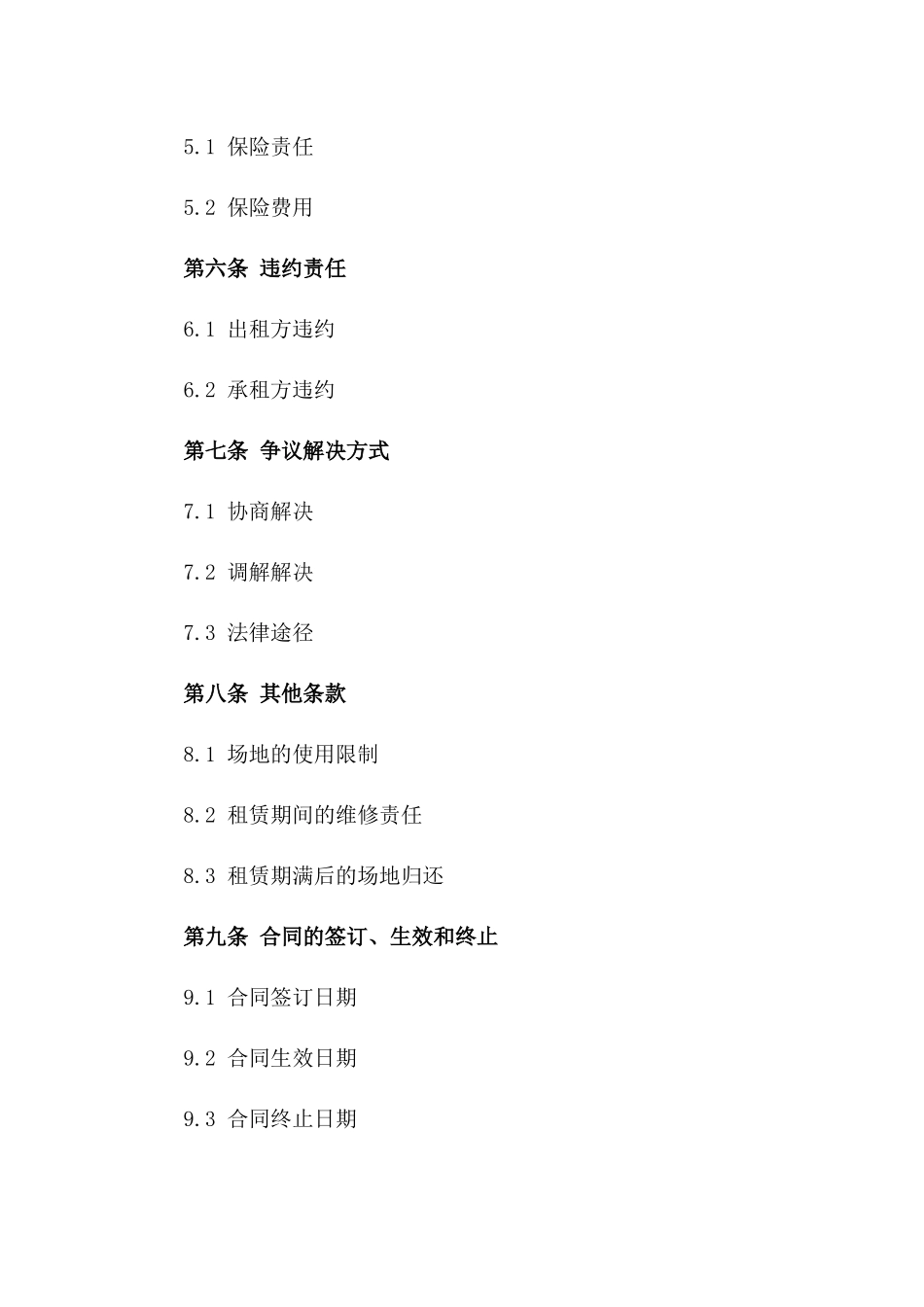 5.1 保险责任

5.2 保险费用

第六条 违约责任

6.1 出租方违约

6.2 承租方违约

第七条 争议解决方式

7.1 协商解决

7.2 调解解决

7.3 法律途径

第八条 其他条款

8.1 场地的使用限制

8.2 租赁期间的维修责任

8.3 租赁期满后的场地归还

第九条 合同的签订、生效和终止

9.1 合同签订日期

9.2 合同生效日期

9.3 合同终止日期